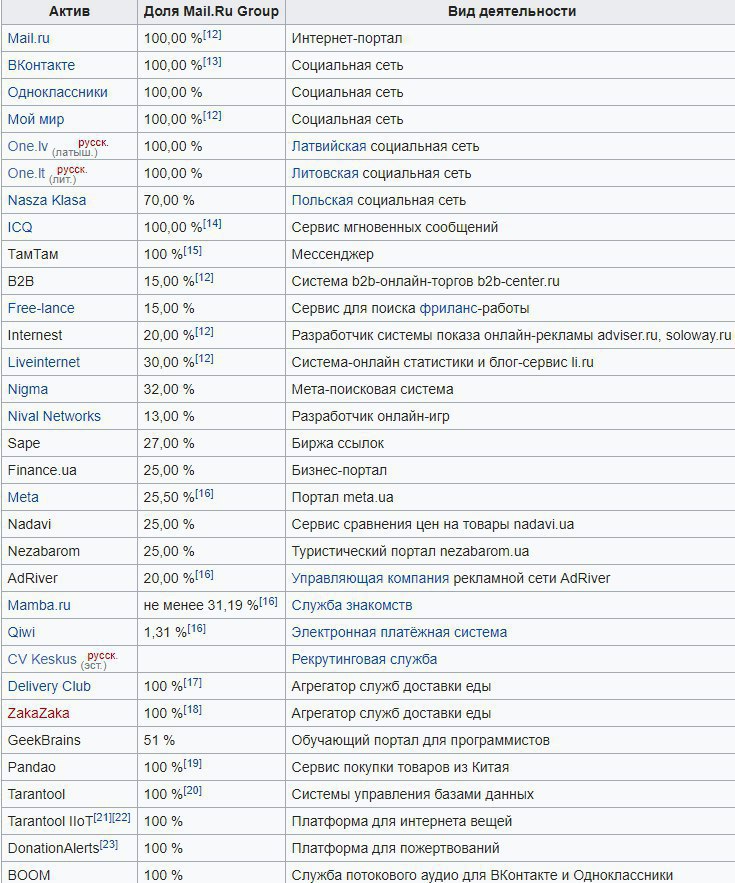 | Актив | Доля Mail.Ru Group | Вид деятельности |
|---|---|---|
| Mail.ru | 100,00 %[12] | Интернет-портал |
| ВКонтакте | 100,00 %[13] | Социальная сеть |
| Одноклассники | 100,00 % | Социальная сеть |
| Мой мир | 100,00 %[12] | Социальная сеть |
| One.lv русск. (латыш.) | 100,00 % | Латвийская социальная сеть |
| One.lt русск. (лит.) | 100,00 % | Литовская социальная сеть |
| Nasza Klasa | 70,00 % | Польская социальная сеть |
| ICQ | 100,00 %[14] | Сервис мгновенных сообщений |
| ТамТам | 100 %[15] | Мессенджер |
| B2B | 15,00 %[12] | Система b2b-онлайн-торгов b2b-center.ru |
| Free-lance | 15,00 % | Сервис для поиска фриланс-работы |
| Internest | 20,00 %[12] | Разработчик системы показа онлайн-рекламы adviser.ru, soloway.ru |
| Liveinternet | 30,00 %[12] | Система-онлайн статистики и блог-сервис li.ru |
| Nigma | 32,00 % | Мета-поисковая система |
| Nival Networks | 13,00 % | Разработчик онлайн-игр |
| Sape | 27,00 % | Биржа ссылок |
| Finance.ua | 25,00 % | Бизнес-портал |
| Meta | 25,50 %[16] | Портал meta.ua |
| Nadavi | 25,00 % | Сервис сравнения цен на товары nadavi.ua |
| Nezabarom | 25,00 % | Туристический портал nezabarom.ua |
| AdRiver | 20,00 %[16] | Управляющая компания рекламной сети AdRiver |
| Mamba.ru | не менее 31,19 %[16] | Служба знакомств |
| Qiwi | 1,31 %[16] | Электронная платёжная система |
| CV Keskus русск. (эст.) | | Рекрутинговая служба |
| Delivery Club | 100 %[17] | Агрегатор служб доставки еды |
| ZakaZaka | 100 %[18] | Агрегатор служб доставки еды |
| GeekBrains | 51 % | Обучающий портал для программистов |
| Pandao | 100 %[19] | Сервис покупки товаров из Китая |
| Tarantool | 100 %[20] | Системы управления базами данных |
| Tarantool IIoT[21][22] | 100 % | Платформа для интернета вещей |
| DonationAlerts[23] | 100 % | Платформа для пожертвований |
| BOOM | 100 % | Служба потокового аудио для ВКонтакте и Одноклассники |